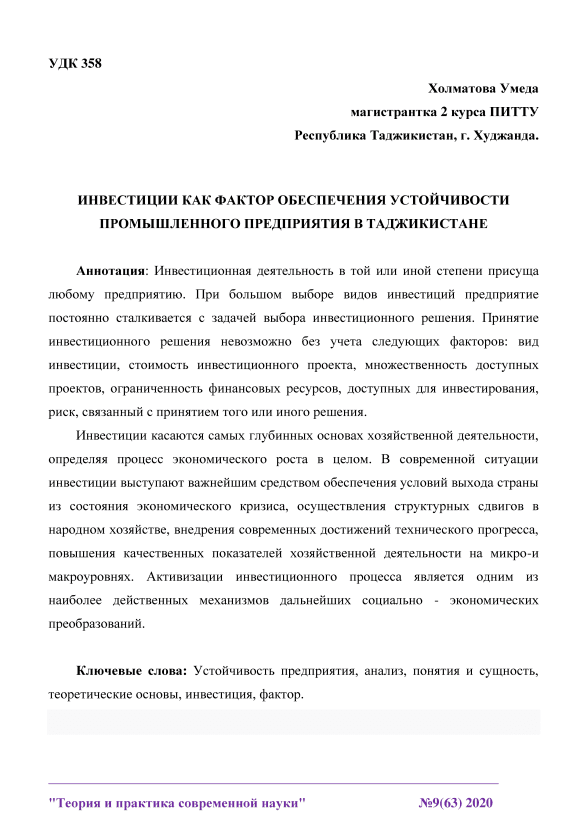 УДК 358

Холматова Умеда
магистрантка 2 курса ПИТТУ
Республика Таджикистан, г. Худжанда.

ИНВЕСТИЦИИ КАК ФАКТОР ОБЕСПЕЧЕНИЯ УСТОЙЧИВОСТИ ПРОМЫШЛЕННОГО ПРЕДПРИЯТИЯ В ТАДЖИКИСТАНЕ

Аннотация: Инвестиционная деятельность в той или иной степени присуща любому предприятию. При большом выборе видов инвестиций предприятие постоянно сталкивается с задачей выбора инвестиционного решения. Принятие инвестиционного решения невозможно без учета следующих факторов: вид инвестиции, стоимость инвестиционного проекта, множественность доступных проектов, ограниченность финансовых ресурсов, доступных для инвестирования, риск, связанный с принятием того или иного решения.

Инвестиции касаются самых глубинных основах хозяйственной деятельности, определяя процесс экономического роста в целом. В современной ситуации инвестиции выступают важнейшим средством обеспечения условий выхода страны из состояния экономического кризиса, осуществления структурных сдвигов в народном хозяйстве, внедрения современных достижений технического прогресса, повышения качественных показателей хозяйственной деятельности на микро-и макроуровнях. Активизации инвестиционного процесса является одним из наиболее действенных механизмов дальнейших социально - экономических преобразований.

Ключевые слова: Устойчивость предприятия, анализ, понятия и сущность, теоретические основы, инвестиция, фактор.

"Теория и практика современной науки" №9(63) 2020